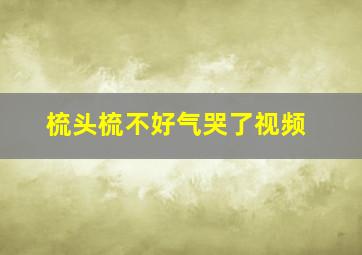 梳头梳不好气哭了视频